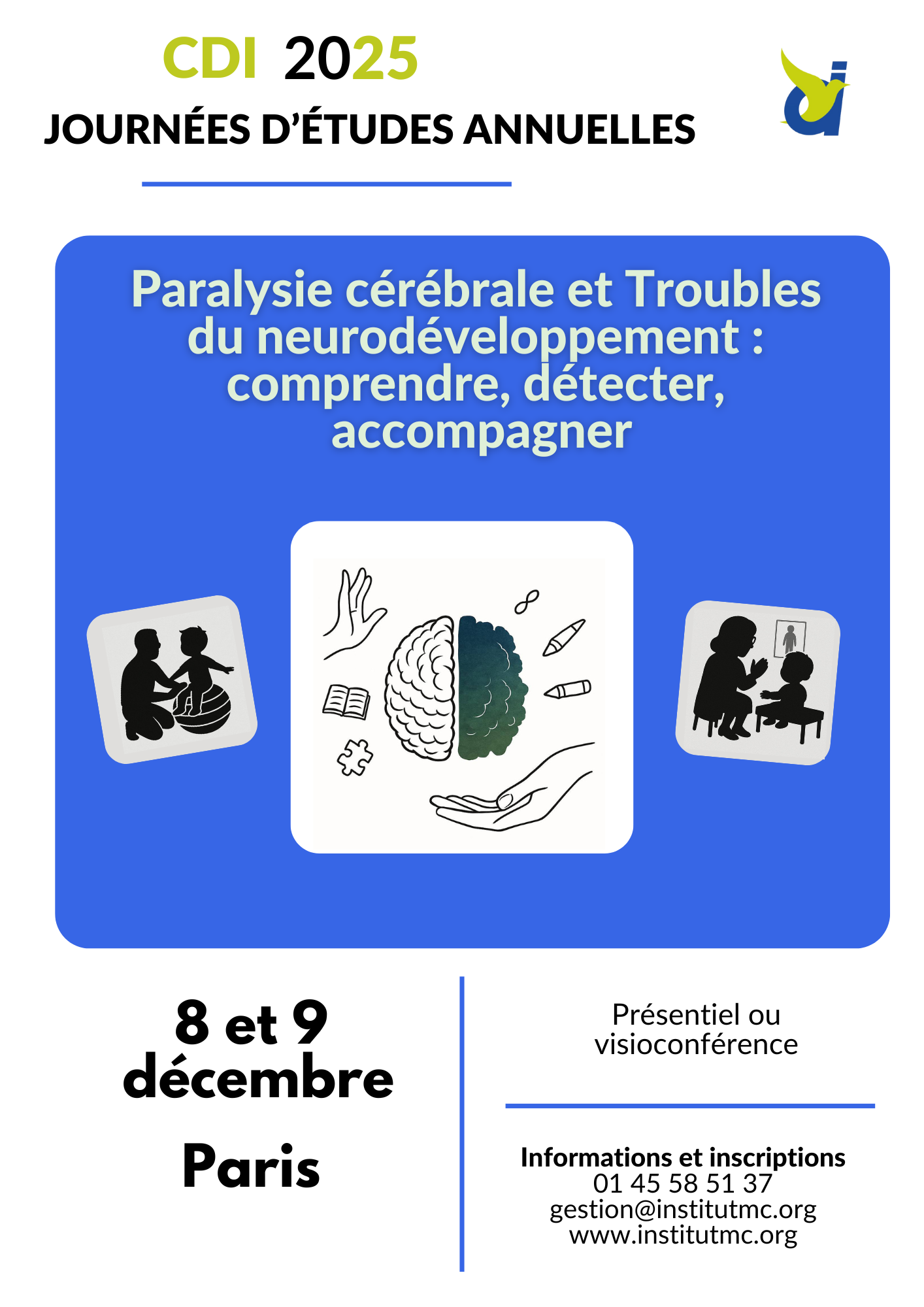 CDI 2025
JOURNÉES D'ÉTUDES ANNUELLES

Paralysie cérébrale et Troubles du neurodéveloppement : comprendre, détecter, accompagner

8 et 9 décembre
Paris

Présentiel ou visioconférence

Informations et inscriptions
01 45 58 51 37
gestion@institutmc.org
www.institutmc.org